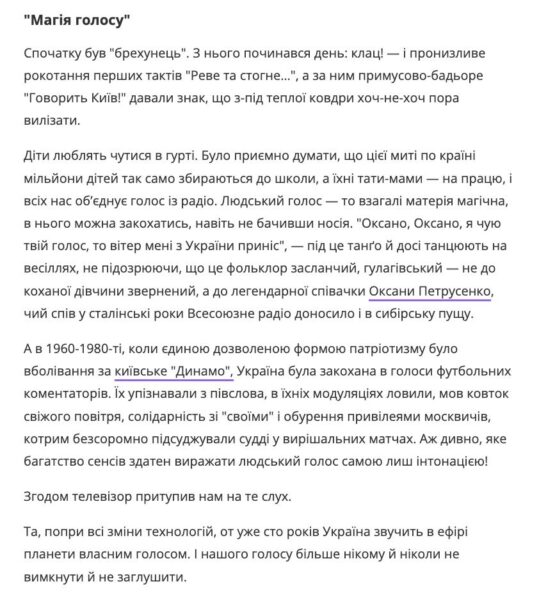 "Магія голосу"

Спочатку був "брехунець". З нього починався день: клац! — і пронизливе рокотання перших тактів "Реве та стогне...", а за ним примусово-бадьоре "Говорить Київ!" давали знак, що з-під теплої ковдри хоч-не-хоч пора вилізати.

Діти люблять чутися в гурті. Було приємно думати, що цієї миті по країні мільйони дітей так само збираються до школи, а їхні тати-мами — на працю, і всіх нас об'єднує голос із радіо. Людський голос — то взагалі матерія магічна, в нього можна закохатись, навіть не бачивши носія. "Оксано, Оксано, я чую твій голос, то вітер мені з України приніс", — під це танґо й досі танцюють на весіллях, не підозрюючи, що це фольклор засланчий, гулагівський — не до коханої дівчини звернений, а до легендарної співачки Оксани Петрусенко, чий спів у сталінські роки Всесоюзне радіо доносило і в сибірську пущу.

А в 1960-1980-ті, коли єдиною дозволеною формою патріотизму було вболівання за київське "Динамо", Україна була закохана в голоси футбольних коментаторів. Їх упізнавали з півслова, в їхніх модуляціях ловили, мов ковток свіжого повітря, солідарність зі "своїми" і обурення привілеями москвичів, котрим безсоромно підсуджували судді у вирішальних матчах. Аж дивно, яке багатство сенсів здатен виражати людський голос самою лиш інтонацією!

Згодом телевізор притупив нам на те слух.

Та, попри всі зміни технологій, от уже сто років Україна звучить в ефірі планети власним голосом. І нашого голосу більше нікому й ніколи не вимкнути й не заглушити.